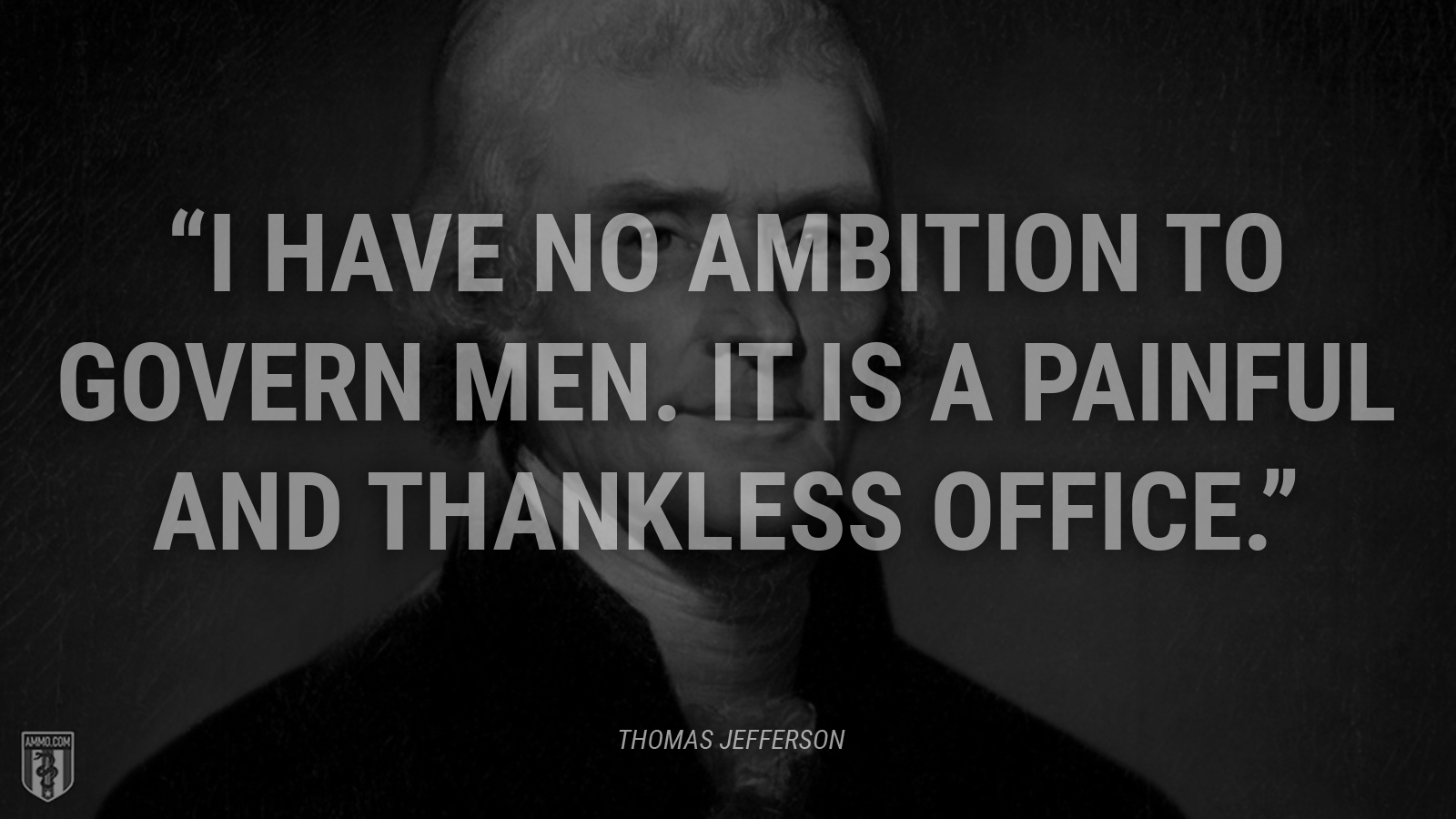 “I HAVE NO AMBITION TO GOVERN MEN. IT IS A PAINFUL AND THANKLESS OFFICE.”

THOMAS JEFFERSON

AMMO.COM